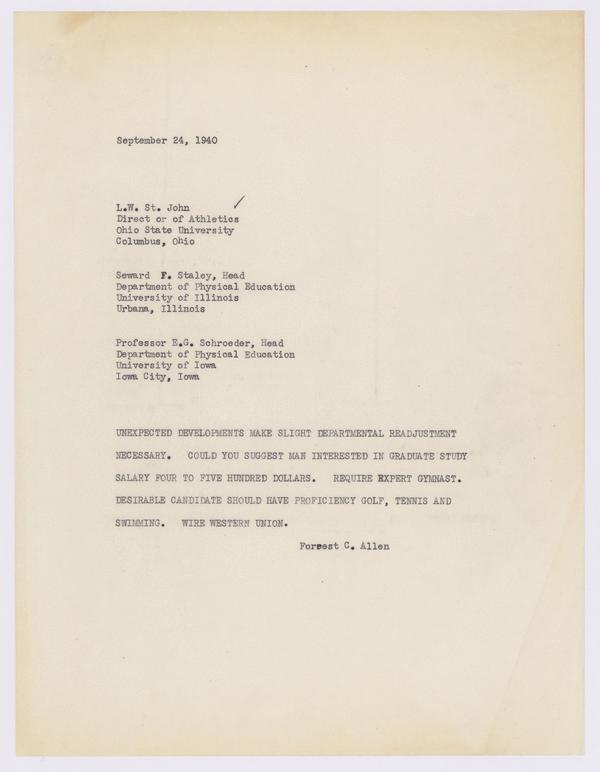 September 24, 1940

L.W. St. John
Direct or of Athletics
Ohio State University
Columbus, Ohio

Seward F. Staley, Head
Department of Physical Education
University of Illinois
Urbana, Illinois

Professor E.G. Schroeder, Head
Department of Physical Education
University of Iowa
Iowa City, Iowa

UNEXPECTED DEVELOPMENTS MAKE SLIGHT DEPARTMENTAL READJUSTMENT NECESSARY. COULD YOU SUGGEST MAN INTERESTED IN GRADUATE STUDY SALARY FOUR TO FIVE HUNDRED DOLLARS. REQUIRE EXPERT GYMNAST. DESIRABLE CANDIDATE SHOULD HAVE PROFICIENCY GOLF, TENNIS AND SWIMMING. WIRE WESTERN UNION.

Forrest C. Allen